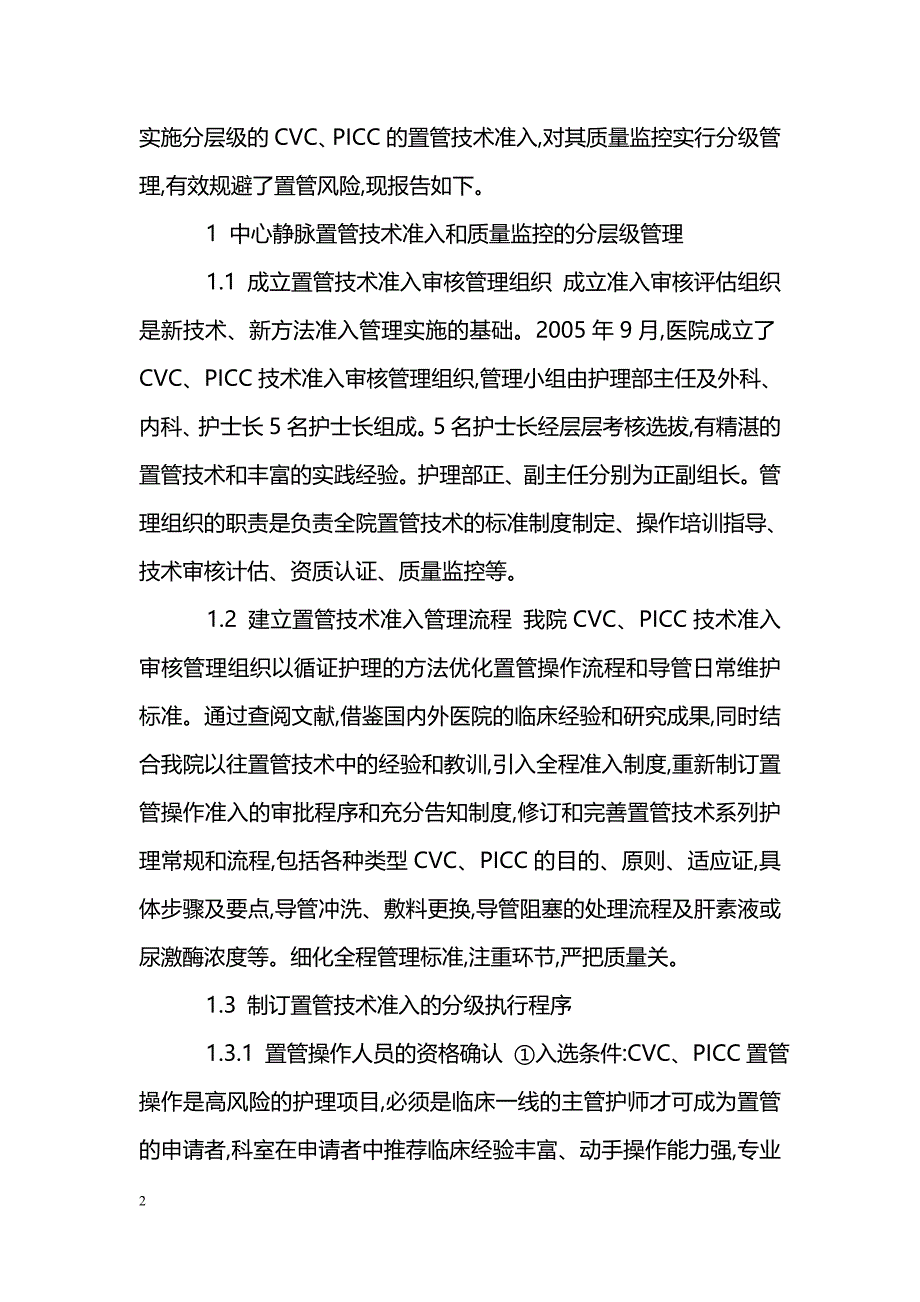 实施分层级的 CVC、PICC 的置管技术准入,对其质量监控实行分级管理,有效规避了置管风险,现报告如下。

1 中心静脉置管技术准入和质量监控的分层级管理

1.1 成立置管技术准入审核管理组织 成立准入审核评估组织是新技术、新方法准入管理实施的基础。2005 年 9 月,医院成立了 CVC、PICC 技术准入审核管理组织,管理小组由护理部主任及外科、内科、护士长 5 名护士长组成。5 名护士长经层层考核选拔,有精湛的置管技术和丰富的实践经验。护理部正、副主任分别为正副组长。管理组织的职责是负责全院置管技术的标准制度制定、操作培训指导、技术审核计估、资质认证、质量监控等。

1.2 建立置管技术准入管理流程 我院 CVC、PICC 技术准入审核管理组织以循证护理的方法优化置管操作流程和导管日常维护标准。通过查阅文献,借鉴国内外医院的临床经验和研究成果,同时结合我院以往置管技术中的经验和教训,引入全程准入制度,重新制订置管操作准入的审批程序和充分告知制度,修订和完善置管技术系列护理常规和流程,包括各种类型 CVC、PICC 的目的、原则、适应证,具体步骤及要点,导管冲洗、敷料更换,导管阻塞的处理流程及肝素液或尿激酶浓度等。细化全程管理标准,注重环节,严把质量关。

1.3 制订置管技术准入的分级执行程序

1.3.1 置管操作人员的资格确认 ①入选条件:CVC、PICC 置管操作是高风险的护理项目,必须是临床一线的主管护师才可成为置管的申请者,科室在申请者中推荐临床经验丰富、动手操作能力强,专业

2